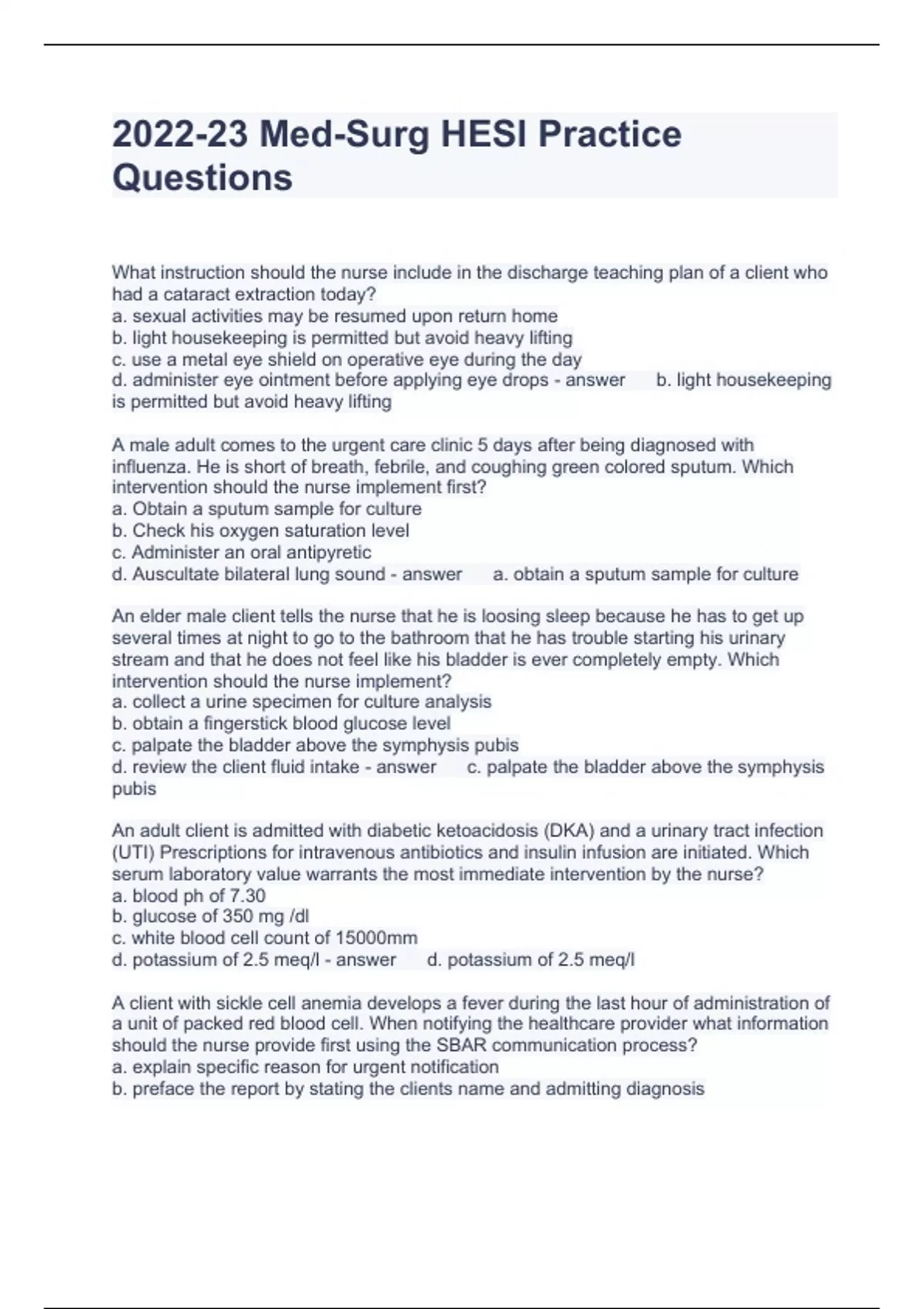 2022-23 Med-Surg HESI Practice Questions

What instruction should the nurse include in the discharge teaching plan of a client who had a cataract extraction today?
a. sexual activities may be resumed upon return home
b. light housekeeping is permitted but avoid heavy lifting
c. use a metal eye shield on operative eye during the day
d. administer eye ointment before applying eye drops - answer b. light housekeeping is permitted but avoid heavy lifting

A male adult comes to the urgent care clinic 5 days after being diagnosed with influenza. He is short of breath, febrile, and coughing green colored sputum. Which intervention should the nurse implement first?
a. Obtain a sputum sample for culture
b. Check his oxygen saturation level
c. Administer an oral antipyretic
d. Auscultate bilateral lung sound - answer a. obtain a sputum sample for culture

An elder male client tells the nurse that he is loosing sleep because he has to get up several times at night to go to the bathroom that he has trouble starting his urinary stream and that he does not feel like his bladder is ever completely empty. Which intervention should the nurse implement?
a. collect a urine specimen for culture analysis
b. obtain a fingerstick blood glucose level
c. palpate the bladder above the symphysis pubis
d. review the client fluid intake - answer c. palpate the bladder above the symphysis pubis

An adult client is admitted with diabetic ketoacidosis (DKA) and a urinary tract infection (UTI) Prescriptions for intravenous antibiotics and insulin infusion are initiated. Which serum laboratory value warrants the most immediate intervention by the nurse?
a. blood ph of 7.30
b. glucose of 350 mg /dl
c. white blood cell count of 15000mm
d. potassium of 2.5 meq/l - answer d. potassium of 2.5 meq/l

A client with sickle cell anemia develops a fever during the last hour of administration of a unit of packed red blood cell. When notifying the healthcare provider what information should the nurse provide first using the SBAR communication process?
a. explain specific reason for urgent notification
b. preface the report by stating the clients name and admitting diagnosis